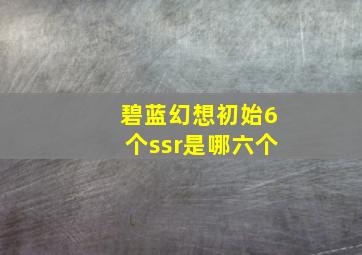 碧蓝幻想初始6个ssr是哪六个